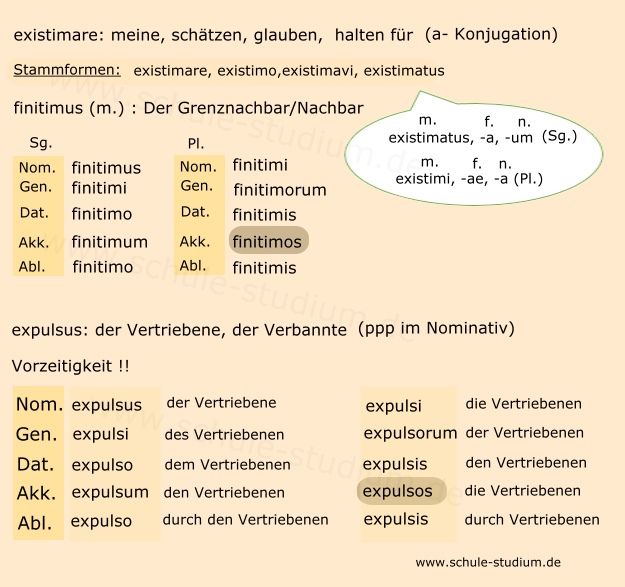 existimare: meine, schätzen, glauben, halten für (a- Konjugation)

Stammformen: existimare, existimo,existimavi, existimatus

finitimus (m.) : Der Grenznachbar/Nachbar

m. f. n.
existimatus, -a, -um (Sg.)
m. f. n.
existimi, -ae, -a (Pl.)

| Sg. | | Pl. | |
|---|---|---|---|
| Nom. | finitimus | Nom. | finitimi |
| Gen. | finitimi | Gen. | finitimorum |
| Dat. | finitimo | Dat. | finitimis |
| Akk. | finitimum | Akk. | finitimos |
| Abl. | finitimo | Abl. | finitimis |

expulsus: der Vertriebene, der Verbannte (ppp im Nominativ)

Vorzeitigkeit !!

| | | | | |
|---|---|---|---|---|
| Nom. | expulsus | der Vertriebene | expulsi | die Vertriebenen |
| Gen. | expulsi | des Vertriebenen | expulsorum | der Vertriebenen |
| Dat. | expulso | dem Vertriebenen | expulsis | den Vertriebenen |
| Akk. | expulsum | den Vertriebenen | expulsos | die Vertriebenen |
| Abl. | expulso | durch den Vertriebenen | expulsis | durch Vertriebenen |

www.schule-studium.de